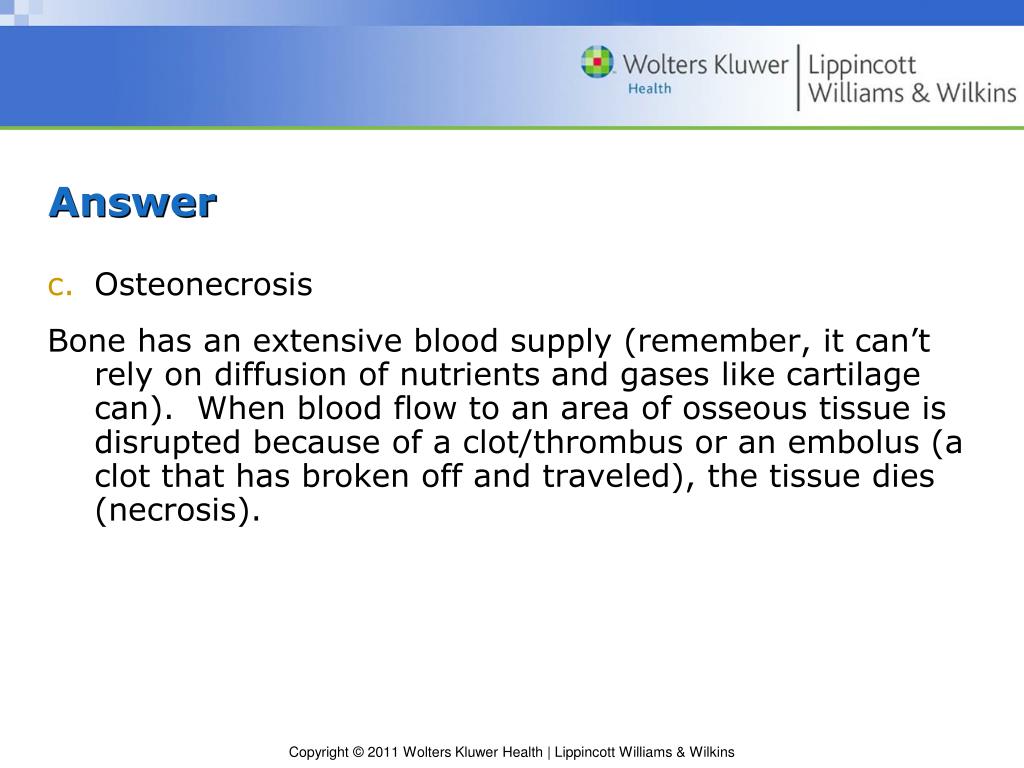 Wolters Kluwer Health | Lippincott Williams & Wilkins

Answer

c. Osteonecrosis

Bone has an extensive blood supply (remember, it can’t rely on diffusion of nutrients and gases like cartilage can). When blood flow to an area of osseous tissue is disrupted because of a clot/thrombus or an embolus (a clot that has broken off and traveled), the tissue dies (necrosis).

Copyright © 2011 Wolters Kluwer Health | Lippincott Williams & Wilkins